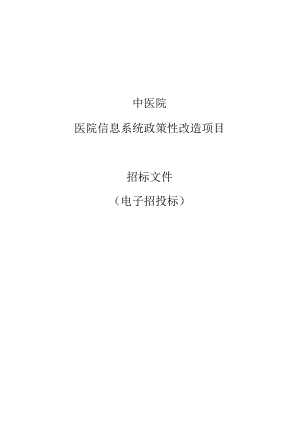 中医院

医院信息系统政策性改造项目

招标文件

（电子招投标）